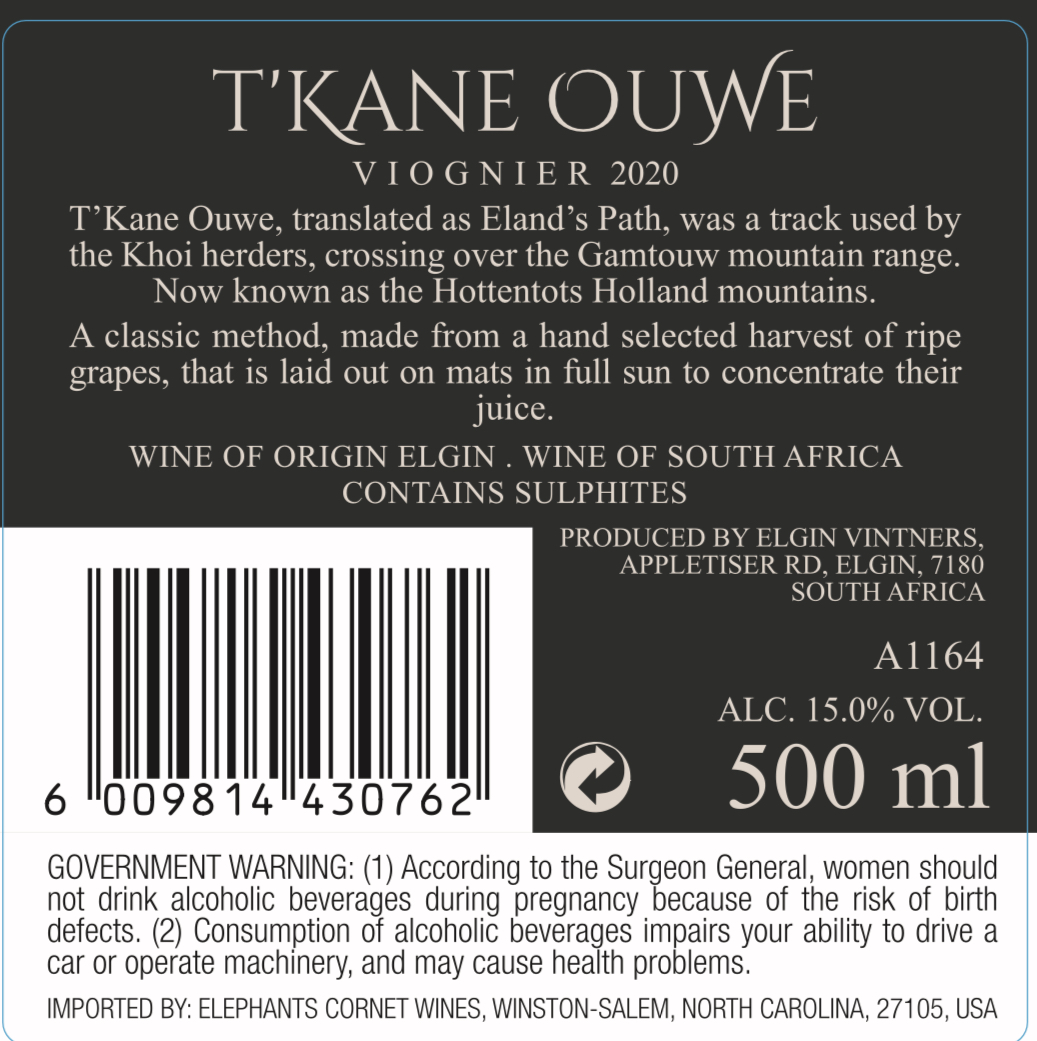 T'KANE OUWE

VIOGNIER 2020

T'Kane Ouwe, translated as Eland's Path, was a track used by the Khoi herders, crossing over the Gamtouw mountain range. Now known as the Hottentots Holland mountains.

A classic method, made from a hand selected harvest of ripe grapes, that is laid out on mats in full sun to concentrate their juice.

WINE OF ORIGIN ELGIN . WINE OF SOUTH AFRICA
CONTAINS SULPHITES

6 009814 430762

PRODUCED BY ELGIN VINTNERS,
APPLETISER RD, ELGIN, 7180
SOUTH AFRICA

A1164

ALC. 15.0% VOL.

500 ml

GOVERNMENT WARNING: (1) According to the Surgeon General, women should not drink alcoholic beverages during pregnancy because of the risk of birth defects. (2) Consumption of alcoholic beverages impairs your ability to drive a car or operate machinery, and may cause health problems.

IMPORTED BY: ELEPHANTS CORNET WINES, WINSTON-SALEM, NORTH CAROLINA, 27105, USA